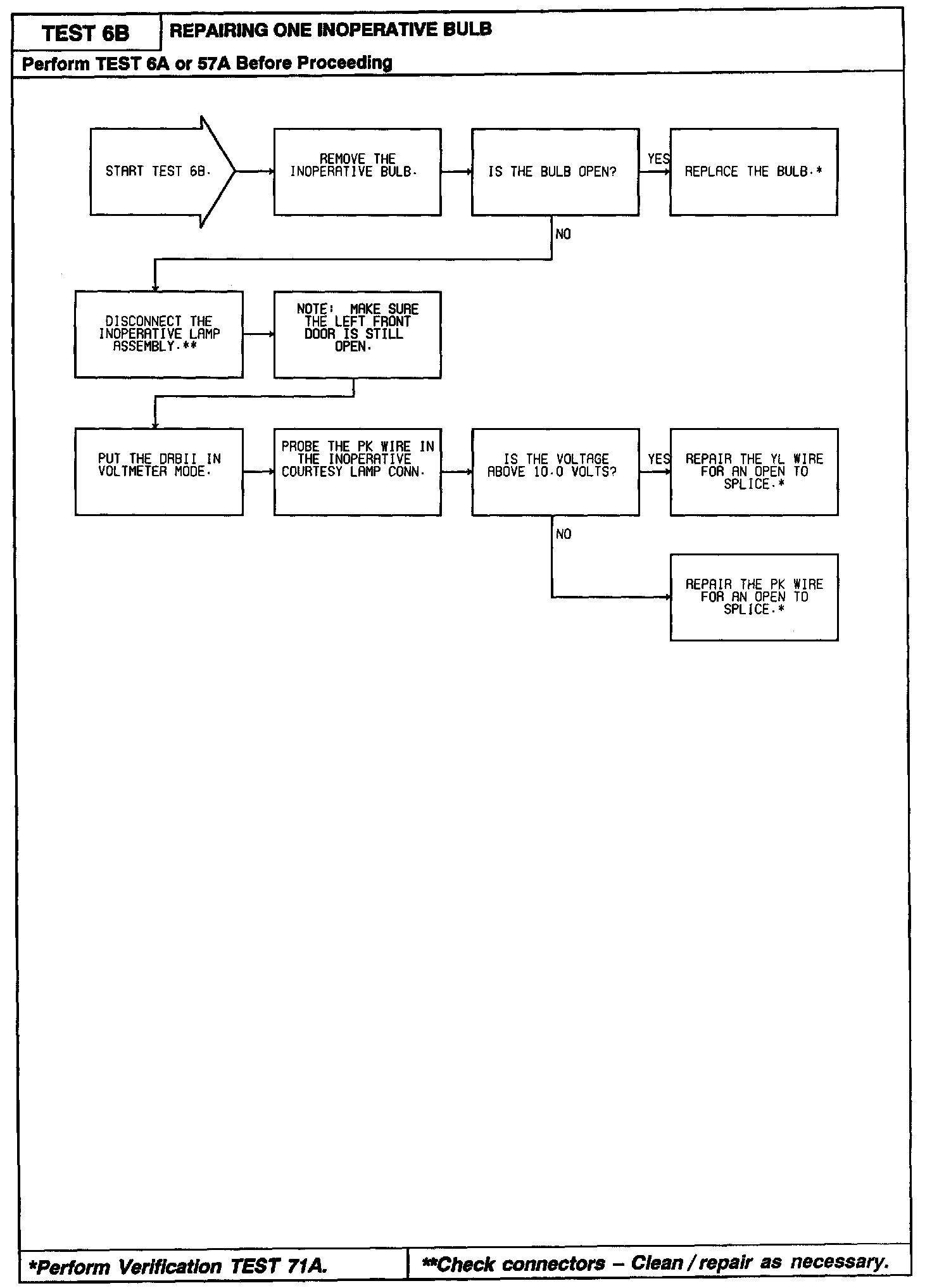 TEST 6B

REPAIRING ONE INOPERATIVE BULB

Perform TEST 6A or 57A Before Proceeding

START TEST 6B.

REMOVE THE INOPERATIVE BULB.

IS THE BULB OPEN?

YES

REPLACE THE BULB.*

NO

DISCONNECT THE INOPERATIVE LAMP ASSEMBLY.**

NOTE: MAKE SURE THE LEFT FRONT DOOR IS STILL OPEN.

PUT THE DRBII IN VOLTMETER MODE.

PROBE THE PK WIRE IN THE INOPERATIVE COURTESY LAMP CONN.

IS THE VOLTAGE ABOVE 10.0 VOLTS?

YES

REPAIR THE YL WIRE FOR AN OPEN TO SPLICE.*

NO

REPAIR THE PK WIRE FOR AN OPEN TO SPLICE.*

*Perform Verification TEST 71A.

**Check connectors – Clean / repair as necessary.